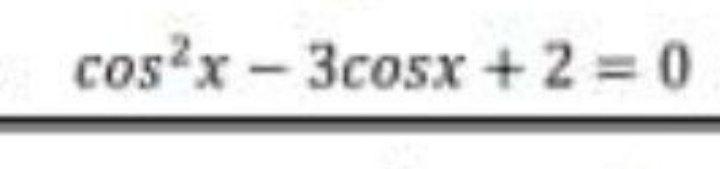 $cos^2x - 3cosx + 2 = 0$